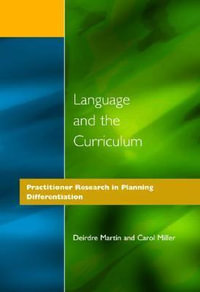 Language and the Curriculum

Practitioner Research in Planning Differentiation

Deirdre Martin and Carol Miller